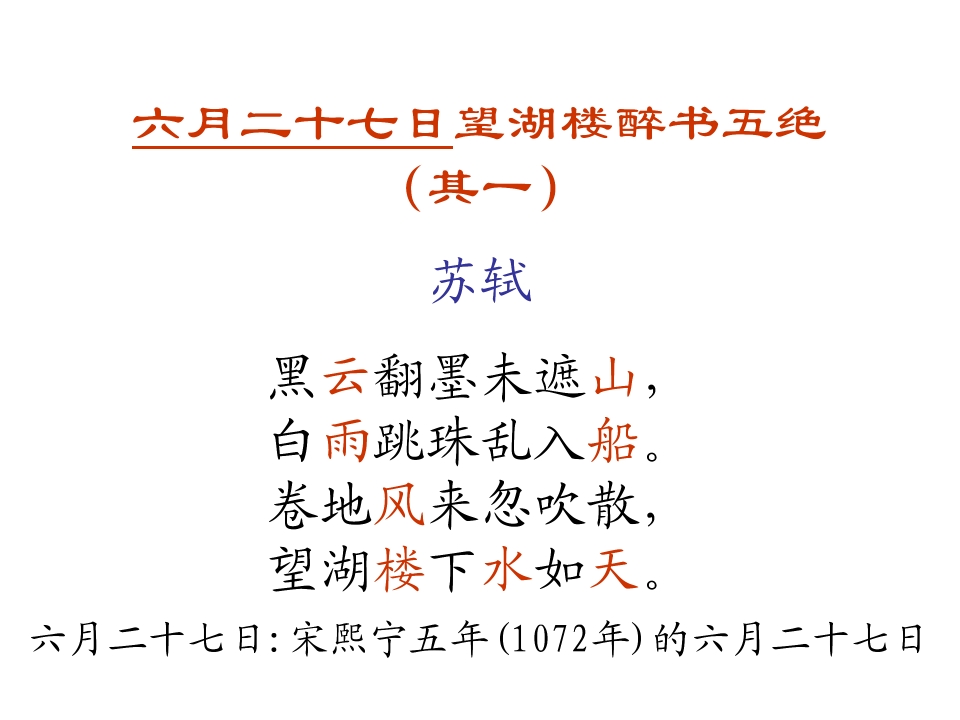 六月二十七日望湖楼醉书五绝
（其一）

苏轼

黑云翻墨未遮山，
白雨跳珠乱入船。
卷地风来忽吹散，
望湖楼下水如天。

六月二十七日:宋熙宁五年(1072年)的六月二十七日